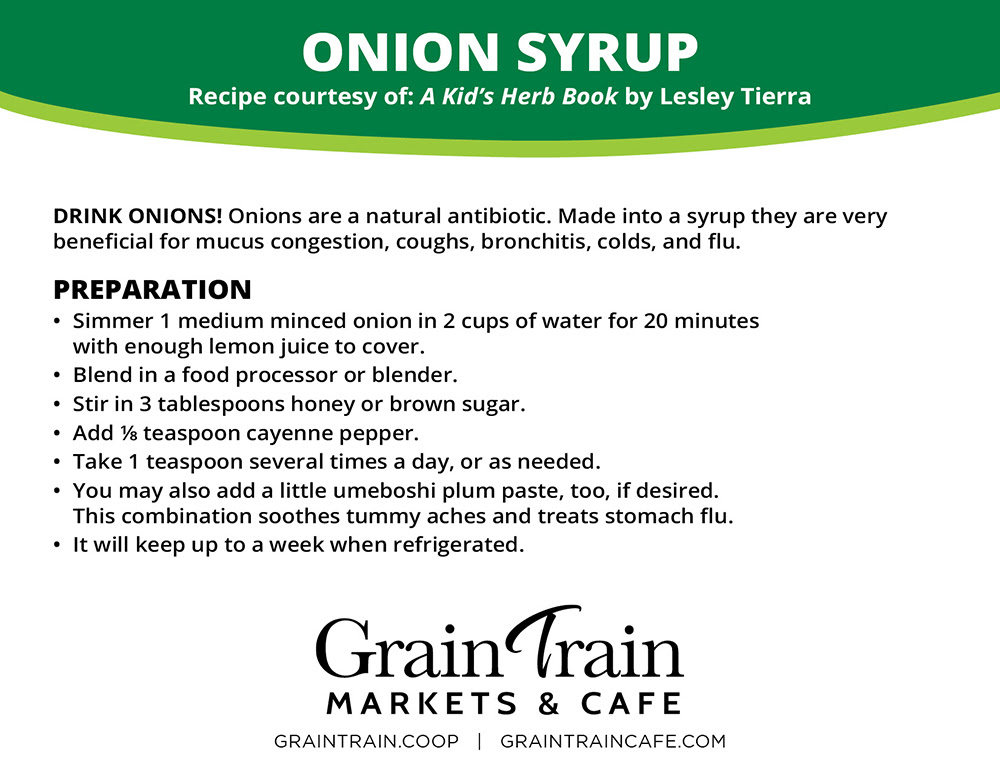 ONION SYRUP

Recipe courtesy of: A Kid's Herb Book by Lesley Tierra

DRINK ONIONS! Onions are a natural antibiotic. Made into a syrup they are very beneficial for mucus congestion, coughs, bronchitis, colds, and flu.

PREPARATION

• Simmer 1 medium minced onion in 2 cups of water for 20 minutes with enough lemon juice to cover.
• Blend in a food processor or blender.
• Stir in 3 tablespoons honey or brown sugar.
• Add ⅛ teaspoon cayenne pepper.
• Take 1 teaspoon several times a day, or as needed.
• You may also add a little umeboshi plum paste, too, if desired. This combination soothes tummy aches and treats stomach flu.
• It will keep up to a week when refrigerated.

Grain Train
MARKETS & CAFE

GRAINTRAIN.COOP | GRAINTRAINCAFE.COM